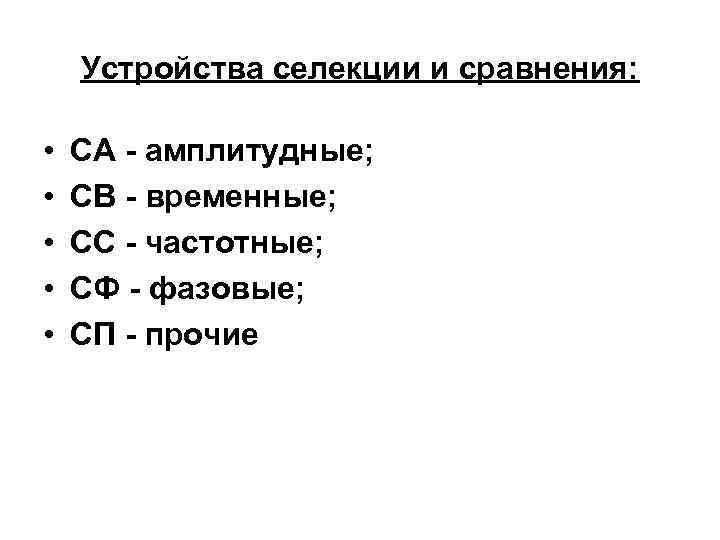 Устройства селекции и сравнения:

• СА - амплитудные;
• СВ - временные;
• СС - частотные;
• СФ - фазовые;
• СП - прочие